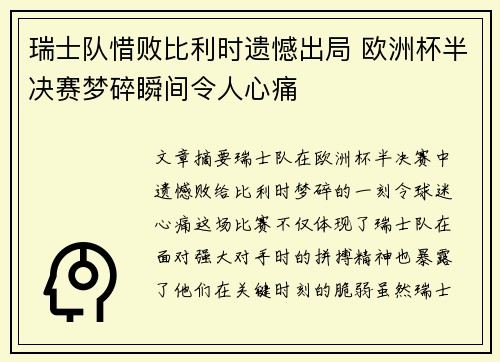 瑞士队惜败比利时遗憾出局 欧洲杯半决赛梦碎瞬间令人心痛

文章摘要瑞士队在欧洲杯半决赛中遗憾败给比利时梦碎的一刻令球迷心痛这场比赛不仅体现了瑞士队在面对强大对手时的拼搏精神也暴露了他们在关键时刻的脆弱虽然瑞士